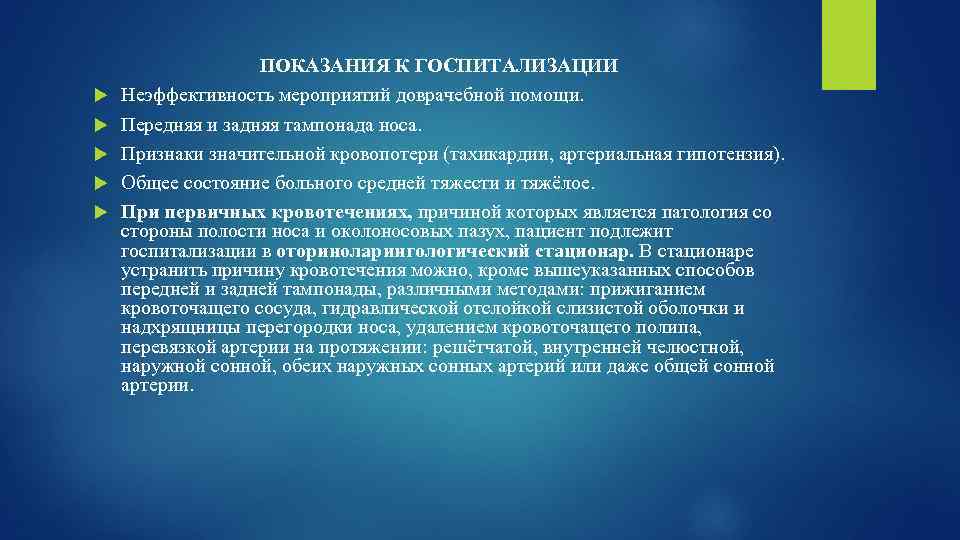 ПОКАЗАНИЯ К ГОСПИТАЛИЗАЦИИ

Неэффективность мероприятий доврачебной помощи.

Передняя и задняя тампонада носа.

Признаки значительной кровопотери (тахикардии, артериальная гипотензия).

Общее состояние больного средней тяжести и тяжёлое.

При первичных кровотечениях, причиной которых является патология со стороны полости носа и околоносовых пазух, пациент подлежит госпитализации в оториноларингологический стационар. В стационаре устранить причину кровотечения можно, кроме вышеуказанных способов передней и задней тампонады, различными методами: прижиганием кровоточащего сосуда, гидравлической отслойкой слизистой оболочки и надхрящницы перегородки носа, удалением кровоточащего полипа, перевязкой артерии на протяжении: решётчатой, внутренней челюстной, наружной сонной, обеих наружных сонных артерий или даже общей сонной артерии.